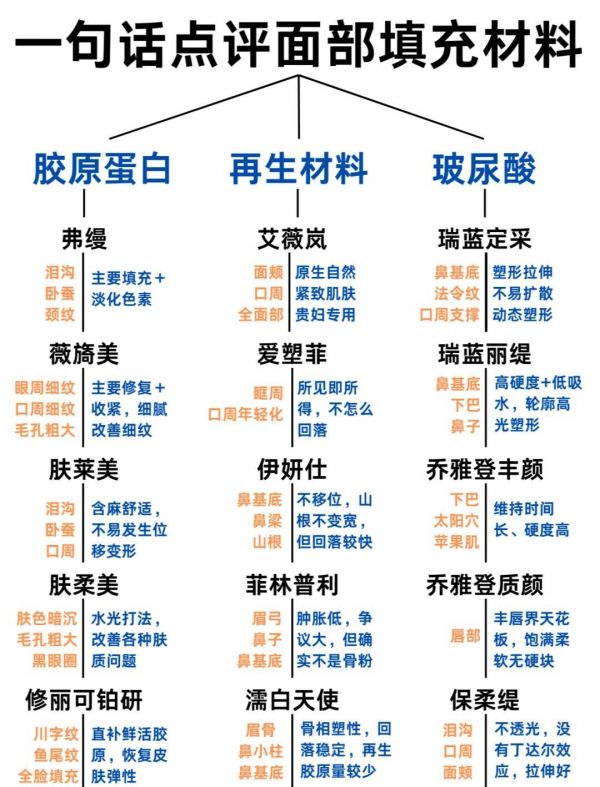 一句话点评面部填充材料

胶原蛋白

弗缦
泪沟
卧蚕
颈纹
主要填充+淡化色素

薇旖美
眼周细纹
口周细纹
毛孔粗大
主要修复+收紧，细腻改善细纹

肤莱美
泪沟
卧蚕
口周
含麻舒适，不易发生位移变形

肤柔美
肤色暗沉
毛孔粗大
黑眼圈
水光打法，改善各种肤质问题

修丽可铂研
川字纹
鱼尾纹
全脸填充
直补鲜活胶原，恢复皮肤弹性

再生材料

艾薇岚
面颊
口周
全面部
原生自然
紧致肌肤
贵妇专用

爱塑菲
眶周
口周年轻化
所见即所得，不怎么回落

伊妍仕
鼻基底
鼻梁
山根
不移位，山根不变宽，但回落较快

菲林普利
眉弓
鼻子
鼻基底
肿胀低，争议大，但确实不是骨粉

濡白天使
眉骨
鼻小柱
鼻基底
骨相塑性，回落稳定，再生胶原量较少

玻尿酸

瑞蓝定采
鼻基底
法令纹
口周支撑
塑形拉伸
不易扩散
动态塑形

瑞蓝丽缇
鼻基底
下巴
鼻子
高硬度+低吸水，轮廓高光塑形

乔雅登丰颜
下巴
太阳穴
苹果肌
维持时间长、硬度高

乔雅登质颜
唇部
丰唇界天花板，饱满柔软无硬块

保柔缇
泪沟
口周
面颊
不透光，没有丁达尔效应，拉伸好